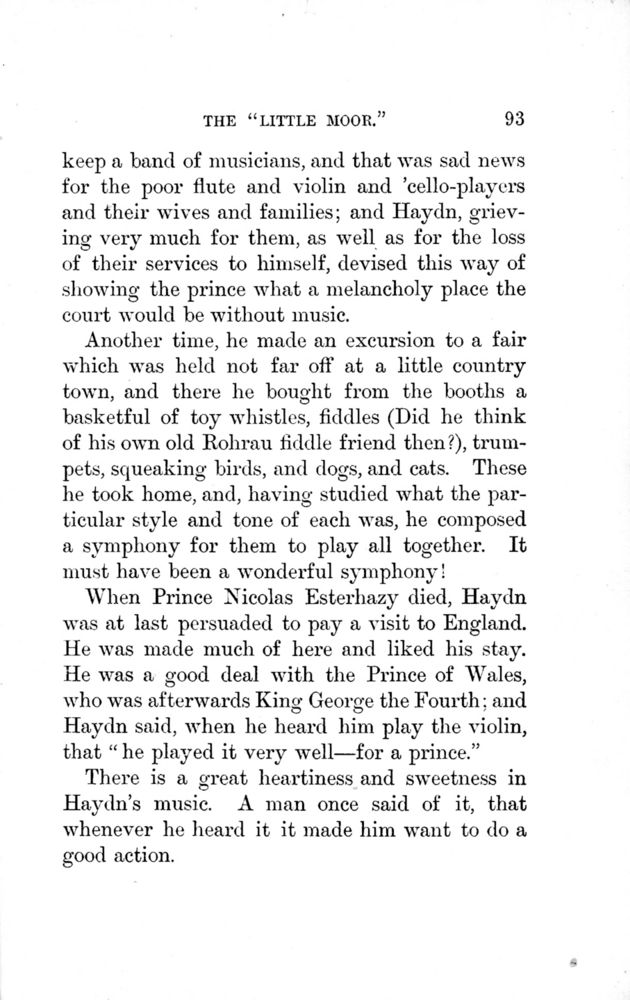 THE "LITTLE MOOR." 93

keep a band of musicians, and that was sad news for the poor flute and violin and 'cello-players and their wives and families; and Haydn, grieving very much for them, as well as for the loss of their services to himself, devised this way of showing the prince what a melancholy place the court would be without music.

Another time, he made an excursion to a fair which was held not far off at a little country town, and there he bought from the booths a basketful of toy whistles, fiddles (Did he think of his own old Rohrau fiddle friend then?), trumpets, squeaking birds, and dogs, and cats. These he took home, and, having studied what the particular style and tone of each was, he composed a symphony for them to play all together. It must have been a wonderful symphony!

When Prince Nicolas Esterhazy died, Haydn was at last persuaded to pay a visit to England. He was made much of here and liked his stay. He was a good deal with the Prince of Wales, who was afterwards King George the Fourth; and Haydn said, when he heard him play the violin, that "he played it very well—for a prince."

There is a great heartiness and sweetness in Haydn's music. A man once said of it, that whenever he heard it it made him want to do a good action.